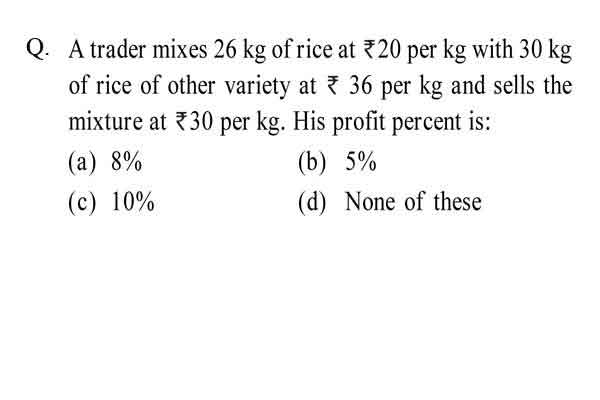 Q. A trader mixes 26 kg of rice at ₹20 per kg with 30 kg of rice of other variety at ₹ 36 per kg and sells the mixture at ₹30 per kg. His profit percent is:

(a) 8%
(b) 5%
(c) 10%
(d) None of these